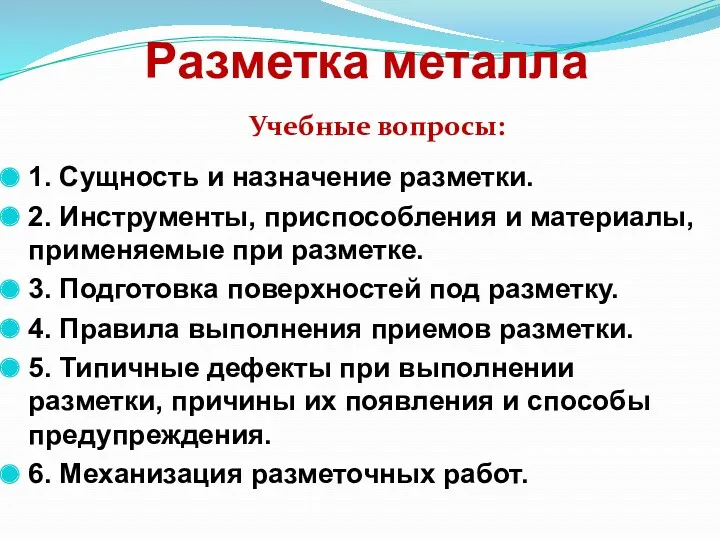 Разметка металла

Учебные вопросы:

1. Сущность и назначение разметки.

2. Инструменты, приспособления и материалы, применяемые при разметке.

3. Подготовка поверхностей под разметку.

4. Правила выполнения приемов разметки.

5. Типичные дефекты при выполнении разметки, причины их появления и способы предупреждения.

6. Механизация разметочных работ.